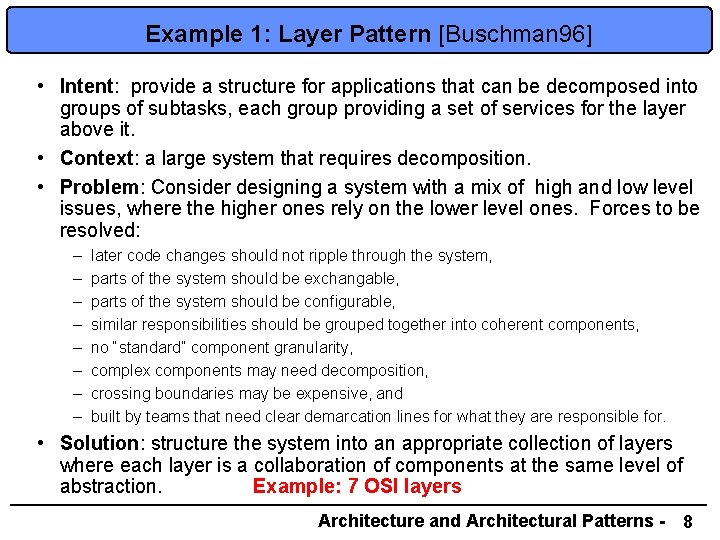 Example 1: Layer Pattern [Buschman96]

• Intent: provide a structure for applications that can be decomposed into groups of subtasks, each group providing a set of services for the layer above it.

• Context: a large system that requires decomposition.

• Problem: Consider designing a system with a mix of high and low level issues, where the higher ones rely on the lower level ones. Forces to be resolved:
– later code changes should not ripple through the system,
– parts of the system should be exchangable,
– parts of the system should be configurable,
– similar responsibilities should be grouped together into coherent components,
– no "standard" component granularity,
– complex components may need decomposition,
– crossing boundaries may be expensive, and
– built by teams that need clear demarcation lines for what they are responsible for.

• Solution: structure the system into an appropriate collection of layers where each layer is a collaboration of components at the same level of abstraction. Example: 7 OSI layers

Architecture and Architectural Patterns - 8